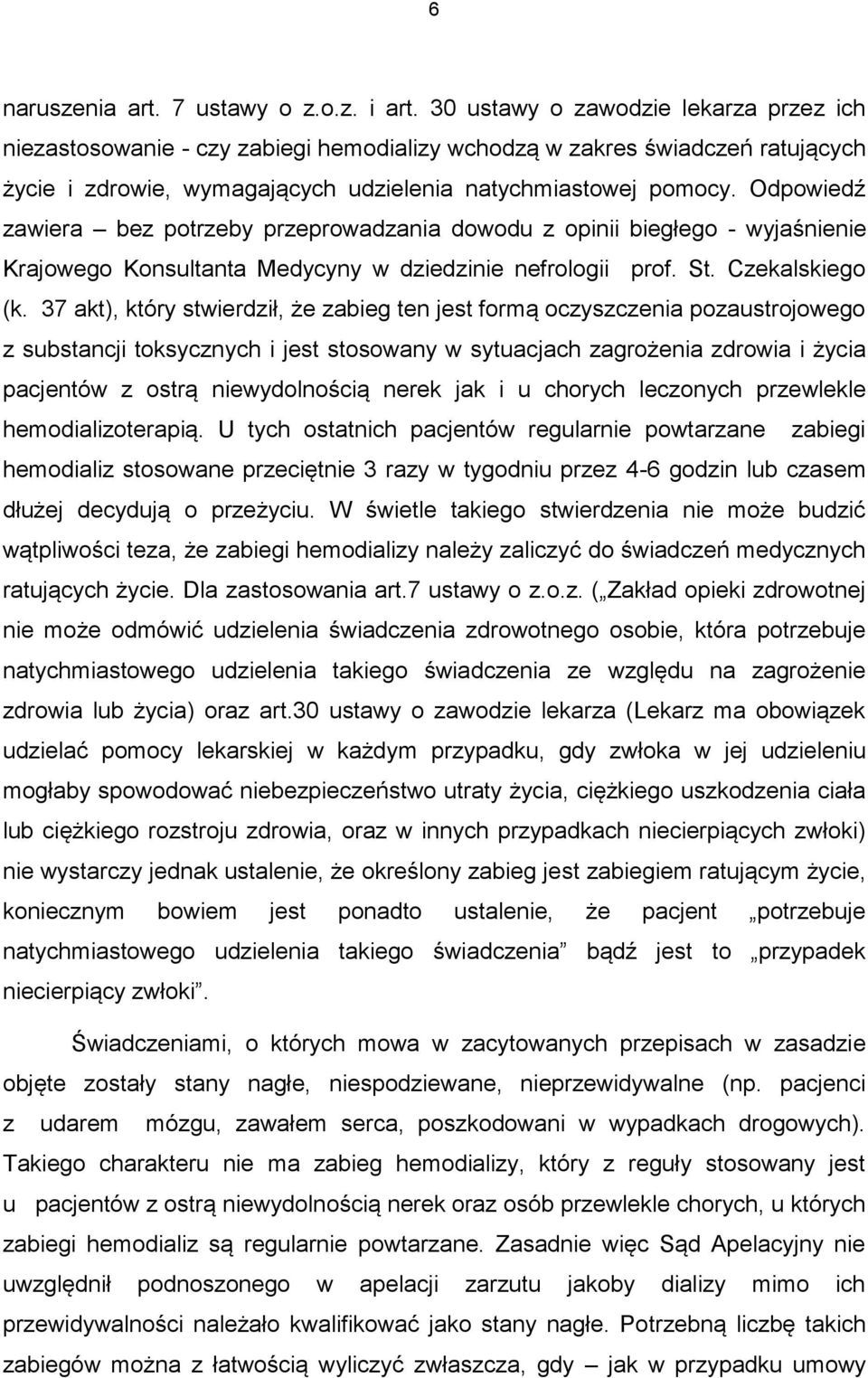 6

naruszenia art. 7 ustawy o z.o.z. i art. 30 ustawy o zawodzie lekarza przez ich niezastosowanie - czy zabiegi hemodializy wchodzą w zakres świadczeń ratujących życie i zdrowie, wymagających udzielenia natychmiastowej pomocy. Odpowiedź zawiera – bez potrzeby przeprowadzania dowodu z opinii biegłego - wyjaśnienie Krajowego Konsultanta Medycyny w dziedzinie nefrologii prof. St. Czekalskiego (k. 37 akt), który stwierdził, że zabieg ten jest formą oczyszczenia pozaustrojowego z substancji toksycznych i jest stosowany w sytuacjach zagrożenia zdrowia i życia pacjentów z ostrą niewydolnością nerek jak i u chorych leczonych przewlekle hemodializoterapią. U tych ostatnich pacjentów regularnie powtarzane zabiegi hemodializ stosowane przeciętnie 3 razy w tygodniu przez 4-6 godzin lub czasem dłużej decydują o przeżyciu. W świetle takiego stwierdzenia nie może budzić wątpliwości teza, że zabiegi hemodializy należy zaliczyć do świadczeń medycznych ratujących życie. Dla zastosowania art.7 ustawy o z.o.z. („Zakład opieki zdrowotnej nie może odmówić udzielenia świadczenia zdrowotnego osobie, która potrzebuje natychmiastowego udzielenia takiego świadczenia ze względu na zagrożenie zdrowia lub życia) oraz art.30 ustawy o zawodzie lekarza (Lekarz ma obowiązek udzielać pomocy lekarskiej w każdym przypadku, gdy zwłoka w jej udzieleniu mogłaby spowodować niebezpieczeństwo utraty życia, ciężkiego uszkodzenia ciała lub ciężkiego rozstroju zdrowia, oraz w innych przypadkach niecierpiących zwłoki) nie wystarczy jednak ustalenie, że określony zabieg jest zabiegiem ratującym życie, koniecznym bowiem jest ponadto ustalenie, że pacjent „potrzebuje natychmiastowego udzielenia takiego świadczenia” bądź jest to „przypadek niecierpiący zwłoki”.

Świadczeniami, o których mowa w zacytowanych przepisach w zasadzie objęte zostały stany nagłe, niespodziewane, nieprzewidywalne (np. pacjenci z udarem mózgu, zawałem serca, poszkodowani w wypadkach drogowych). Takiego charakteru nie ma zabieg hemodializy, który z reguły stosowany jest u pacjentów z ostrą niewydolnością nerek oraz osób przewlekle chorych, u których zabiegi hemodializ są regularnie powtarzane. Zasadnie więc Sąd Apelacyjny nie uwzględnił podnoszonego w apelacji zarzutu jakoby dializy mimo ich przewidywalności należało kwalifikować jako stany nagłe. Potrzebną liczbę takich zabiegów można z łatwością wyliczyć zwłaszcza, gdy – jak w przypadku umowy